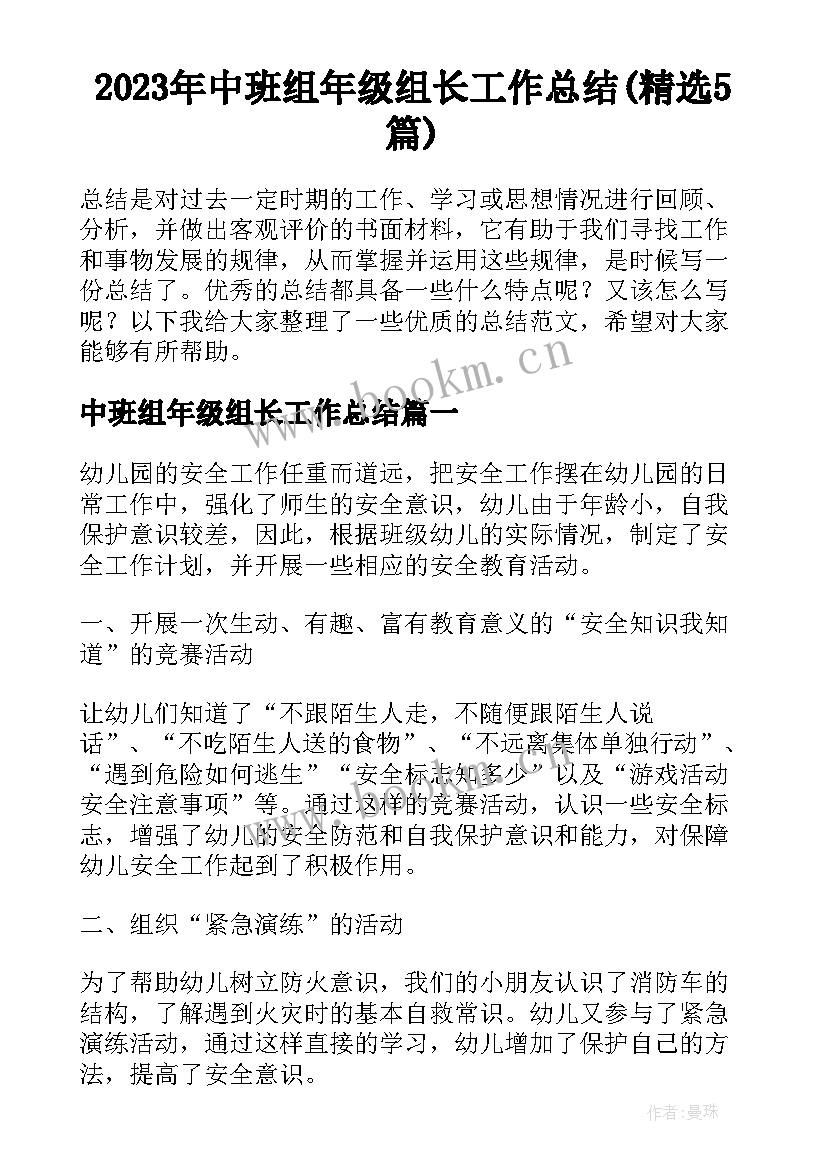 2023年中班组年级组长工作总结(精选5篇)

总结是对过去一定时期的工作、学习或思想情况进行回顾、分析，并做出客观评价的书面材料，它有助于我们寻找工作和事物发展的规律，从而掌握并运用这些规律，是时候写一份总结了。优秀的总结都具备一些什么特点呢？又该怎么写呢？以下我给大家整理了一些优质的总结范文，希望对大家能够有所帮助。

www.bookm.cn

中班组年级组长工作总结篇一

幼儿园的安全工作任重而道远，把安全工作摆在幼儿园的日常工作中，强化了师生的安全意识，幼儿由于年龄小，自我保护意识较差，因此，根据班级幼儿的实际情况，制定了安全工作计划，并开展一些相应的安全教育活动。

一、开展一次生动、有趣、富有教育意义的“安全知识我知道”的竞赛活动

让幼儿们知道了“不跟陌生人走，不随便跟陌生人说话”、“不吃陌生人送的食物”、“不远离集体单独行动”、“遇到危险如何逃生”“安全标志知多少”以及“游戏活动安全注意事项”等。通过这样的竞赛活动，认识一些安全标志，增强了幼儿的安全防范和自我保护意识和能力，对保障幼儿安全工作起到了积极作用。

二、组织“紧急演练”的活动

为了帮助幼儿树立防火意识，我们的小朋友认识了消防车的结构，了解遇到火灾时的基本自救常识。幼儿又参与了紧急演练活动，通过这样直接的学习，幼儿增加了保护自己的方法，提高了安全意识。

作者:曼珠